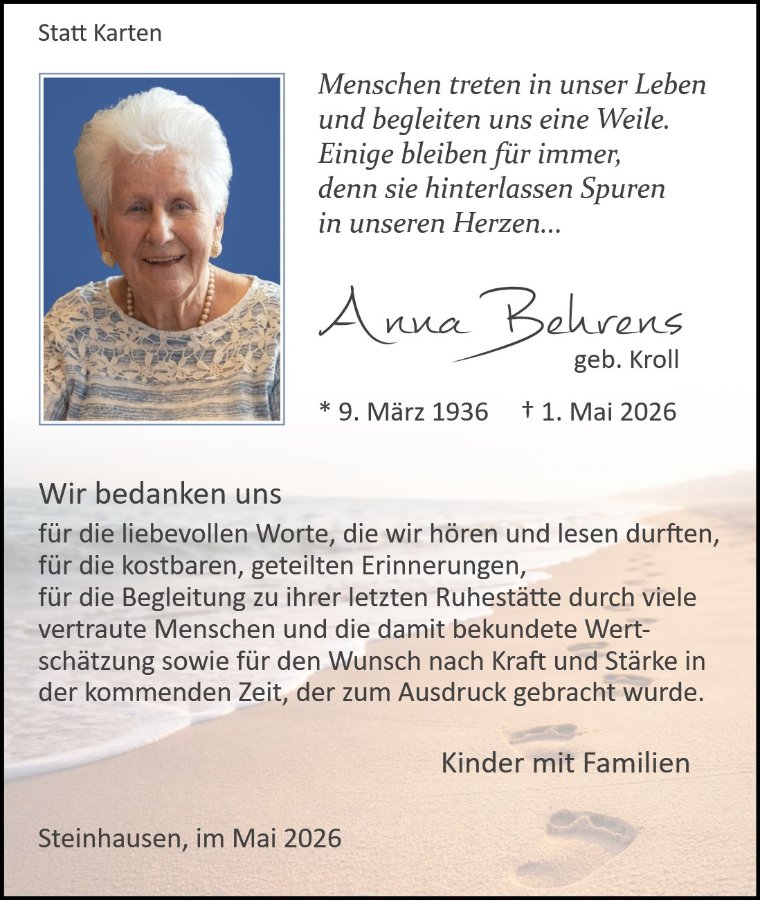 Statt Karten

Menschen treten in unser Leben und begleiten uns eine Weile. Einige bleiben für immer, denn sie hinterlassen Spuren in unseren Herzen...

Anna Behrens
geb. Kroll

* 9. März 1936 † 1. Mai 2026

Wir bedanken uns
für die liebevollen Worte, die wir hören und lesen durften, für die kostbaren, geteilten Erinnerungen, für die Begleitung zu ihrer letzten Ruhestätte durch viele vertraute Menschen und die damit bekundete Wertschätzung sowie für den Wunsch nach Kraft und Stärke in der kommenden Zeit, der zum Ausdruck gebracht wurde.

Kinder mit Familien

Steinhausen, im Mai 2026